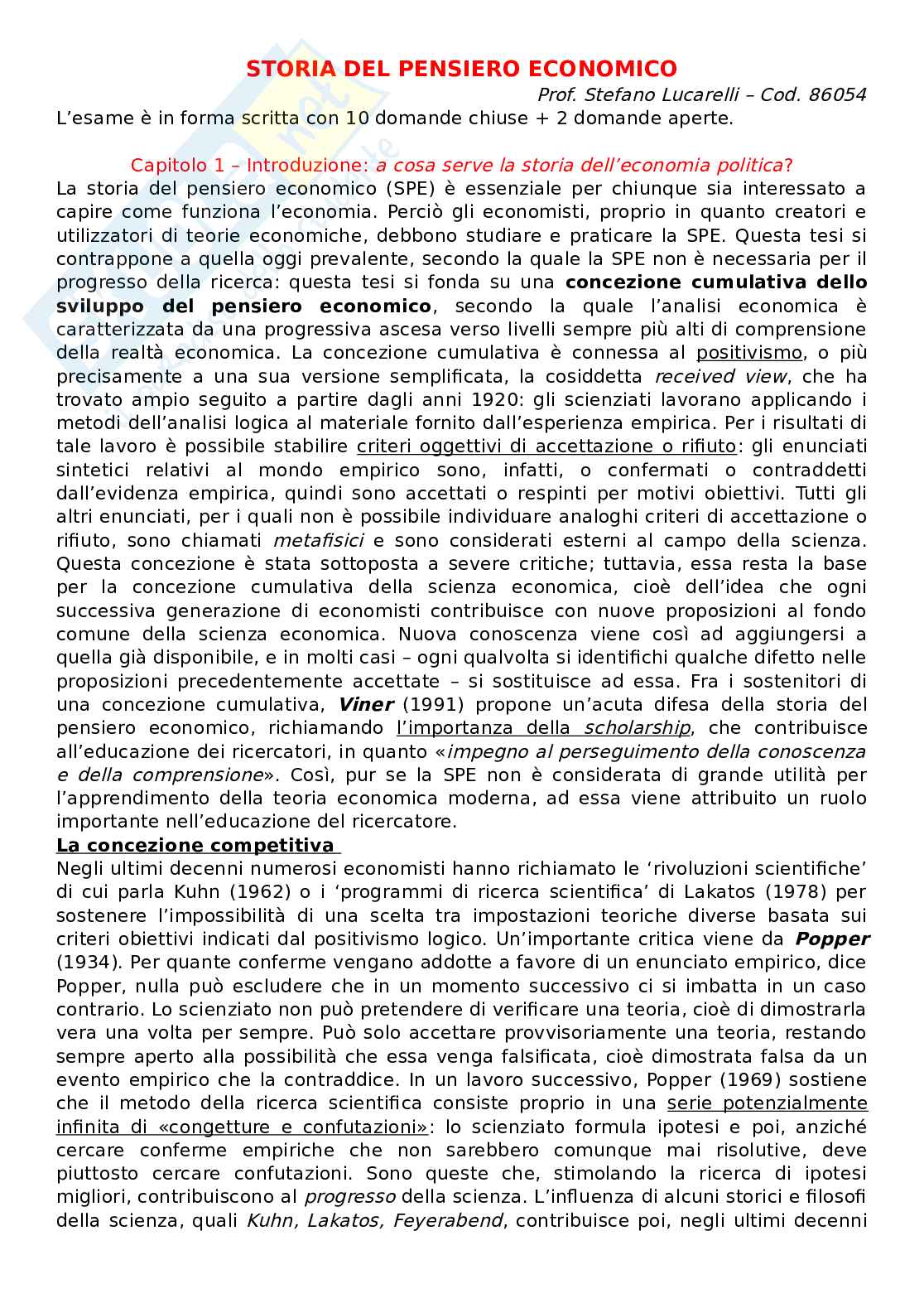 STORIA DEL PENSIERO ECONOMICO

Prof. Stefano Lucarelli – Cod. 86054

L'esame è in forma scritta con 10 domande chiuse + 2 domande aperte.

Capitolo 1 – Introduzione: a cosa serve la storia dell'economia politica?

La storia del pensiero economico (SPE) è essenziale per chiunque sia interessato a capire come funziona l'economia. Perciò gli economisti, proprio in quanto creatori e utilizzatori di teorie economiche, debbono studiare e praticare la SPE. Questa tesi si contrappone a quella oggi prevalente, secondo la quale la SPE non è necessaria per il progresso della ricerca: questa tesi si fonda su una concezione cumulativa dello sviluppo del pensiero economico, secondo la quale l'analisi economica è caratterizzata da una progressiva ascesa verso livelli sempre più alti di comprensione della realtà economica. La concezione cumulativa è connessa al positivismo, o più precisamente a una sua versione semplificata, la cosiddetta received view, che ha trovato ampio seguito a partire dagli anni 1920: gli scienziati lavorano applicando i metodi dell'analisi logica al materiale fornito dall'esperienza empirica. Per i risultati di tale lavoro è possibile stabilire criteri oggettivi di accettazione o rifiuto: gli enunciati sintetici relativi al mondo empirico sono, infatti, o confermati o contraddetti dall'evidenza empirica, quindi sono accettati o respinti per motivi obiettivi. Tutti gli altri enunciati, per i quali non è possibile individuare analoghi criteri di accettazione o rifiuto, sono chiamati metafisici e sono considerati esterni al campo della scienza. Questa concezione è stata sottoposta a severe critiche; tuttavia, essa resta la base per la concezione cumulativa della scienza economica, cioè dell'idea che ogni successiva generazione di economisti contribuisce con nuove proposizioni al fondo comune della scienza economica. Nuova conoscenza viene così ad aggiungersi a quella già disponibile, e in molti casi – ogni qualvolta si identifichi qualche difetto nelle proposizioni precedentemente accettate – si sostituisce ad essa. Fra i sostenitori di una concezione cumulativa, Viner (1991) propone un'acuta difesa della storia del pensiero economico, richiamando l'importanza della scholarship, che contribuisce all'educazione dei ricercatori, in quanto «impegno al perseguimento della conoscenza e della comprensione». Così, pur se la SPE non è considerata di grande utilità per l'apprendimento della teoria economica moderna, ad essa viene attribuito un ruolo importante nell'educazione del ricercatore.

La concezione competitiva

Negli ultimi decenni numerosi economisti hanno richiamato le 'rivoluzioni scientifiche' di cui parla Kuhn (1962) o i 'programmi di ricerca scientifica' di Lakatos (1978) per sostenere l'impossibilità di una scelta tra impostazioni teoriche diverse basata sui criteri obiettivi indicati dal positivismo logico. Un'importante critica viene da Popper (1934). Per quante conferme vengano addotte a favore di un enunciato empirico, dice Popper, nulla può escludere che in un momento successivo ci si imbatta in un caso contrario. Lo scienziato non può pretendere di verificare una teoria, cioè di dimostrarla vera una volta per sempre. Può solo accettare provvisoriamente una teoria, restando sempre aperto alla possibilità che essa venga falsificata, cioè dimostrata falsa da un evento empirico che la contraddice. In un lavoro successivo, Popper (1969) sostiene che il metodo della ricerca scientifica consiste proprio in una serie potenzialmente infinita di «congetture e confutazioni»: lo scienziato formula ipotesi e poi, anziché cercare conferme empiriche che non sarebbero comunque mai risolutive, deve piuttosto cercare confutazioni. Sono queste che, stimolando la ricerca di ipotesi migliori, contribuiscono al progresso della scienza. L'influenza di alcuni storici e filosofi della scienza, quali Kuhn, Lakatos, Feyerabend, contribuisce poi, negli ultimi decenni